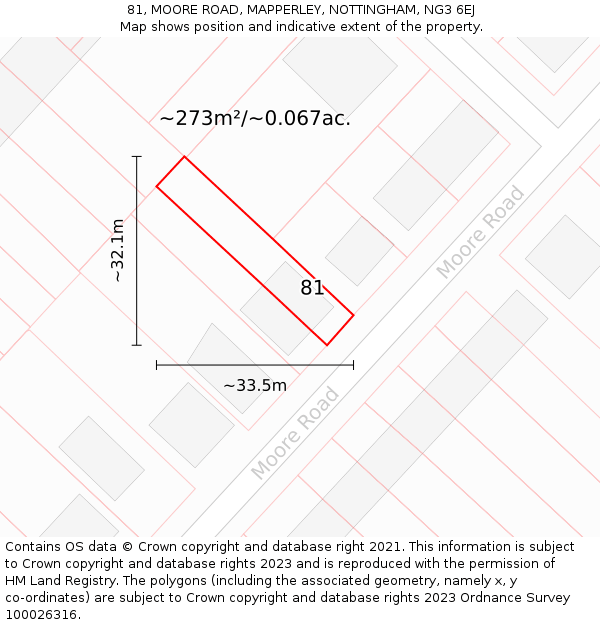 81, MOORE ROAD, MAPPERLEY, NOTTINGHAM, NG3 6EJ
Map shows position and indicative extent of the property.

~273m²/~0.067ac.

~32.1m

81

Moore Road

~33.5m

Moore Road

Contains OS data © Crown copyright and database right 2021. This information is subject to Crown copyright and database rights 2023 and is reproduced with the permission of HM Land Registry. The polygons (including the associated geometry, namely x, y co-ordinates) are subject to Crown copyright and database rights 2023 Ordnance Survey 100026316.